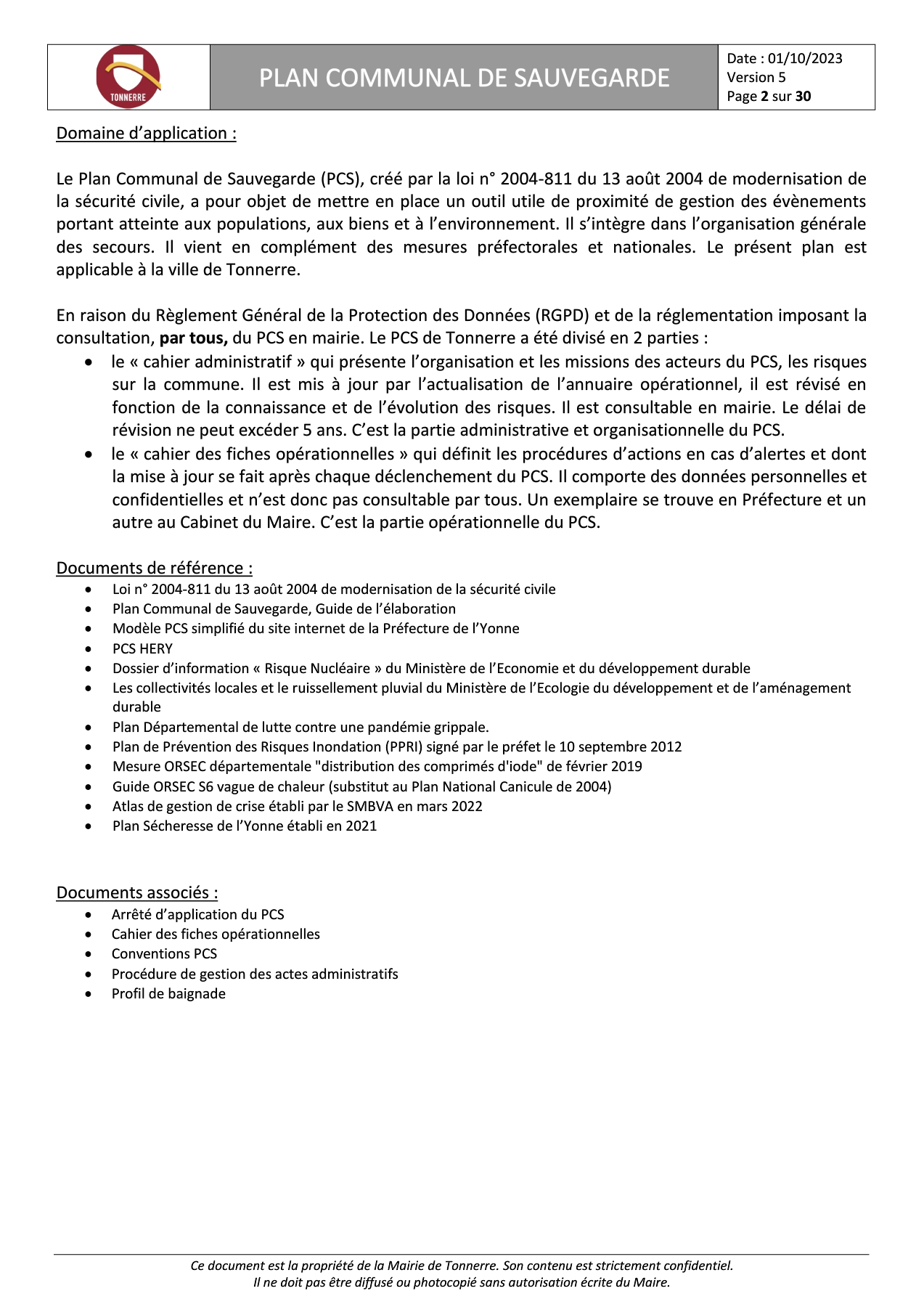 TONNERRE

PLAN COMMUNAL DE SAUVEGARDE

Date : 01/10/2023
Version 5
Page 2 sur 30

Domaine d'application :

Le Plan Communal de Sauvegarde (PCS), créé par la loi n° 2004-811 du 13 août 2004 de modernisation de la sécurité civile, a pour objet de mettre en place un outil utile de proximité de gestion des évènements portant atteinte aux populations, aux biens et à l'environnement. Il s'intègre dans l'organisation générale des secours. Il vient en complément des mesures préfectorales et nationales. Le présent plan est applicable à la ville de Tonnerre.

En raison du Règlement Général de la Protection des Données (RGPD) et de la réglementation imposant la consultation, par tous, du PCS en mairie. Le PCS de Tonnerre a été divisé en 2 parties :
• le « cahier administratif » qui présente l'organisation et les missions des acteurs du PCS, les risques sur la commune. Il est mis à jour par l'actualisation de l'annuaire opérationnel, il est révisé en fonction de la connaissance et de l'évolution des risques. Il est consultable en mairie. Le délai de révision ne peut excéder 5 ans. C'est la partie administrative et organisationnelle du PCS.
• le « cahier des fiches opérationnelles » qui définit les procédures d'actions en cas d'alertes et dont la mise à jour se fait après chaque déclenchement du PCS. Il comporte des données personnelles et confidentielles et n'est donc pas consultable par tous. Un exemplaire se trouve en Préfecture et un autre au Cabinet du Maire. C'est la partie opérationnelle du PCS.

Documents de référence :
• Loi n° 2004-811 du 13 août 2004 de modernisation de la sécurité civile
• Plan Communal de Sauvegarde, Guide de l'élaboration
• Modèle PCS simplifié du site internet de la Préfecture de l'Yonne
• PCS HERY
• Dossier d'information « Risque Nucléaire » du Ministère de l'Economie et du développement durable
• Les collectivités locales et le ruissellement pluvial du Ministère de l'Ecologie du développement et de l'aménagement durable
• Plan Départemental de lutte contre une pandémie grippale.
• Plan de Prévention des Risques Inondation (PPRI) signé par le préfet le 10 septembre 2012
• Mesure ORSEC départementale "distribution des comprimés d'iode" de février 2019
• Guide ORSEC S6 vague de chaleur (substitut au Plan National Canicule de 2004)
• Atlas de gestion de crise établi par le SMBVA en mars 2022
• Plan Sécheresse de l'Yonne établi en 2021

Documents associés :
• Arrêté d'application du PCS
• Cahier des fiches opérationnelles
• Conventions PCS
• Procédure de gestion des actes administratifs
• Profil de baignade

Ce document est la propriété de la Mairie de Tonnerre. Son contenu est strictement confidentiel.
Il ne doit pas être diffusé ou photocopié sans autorisation écrite du Maire.